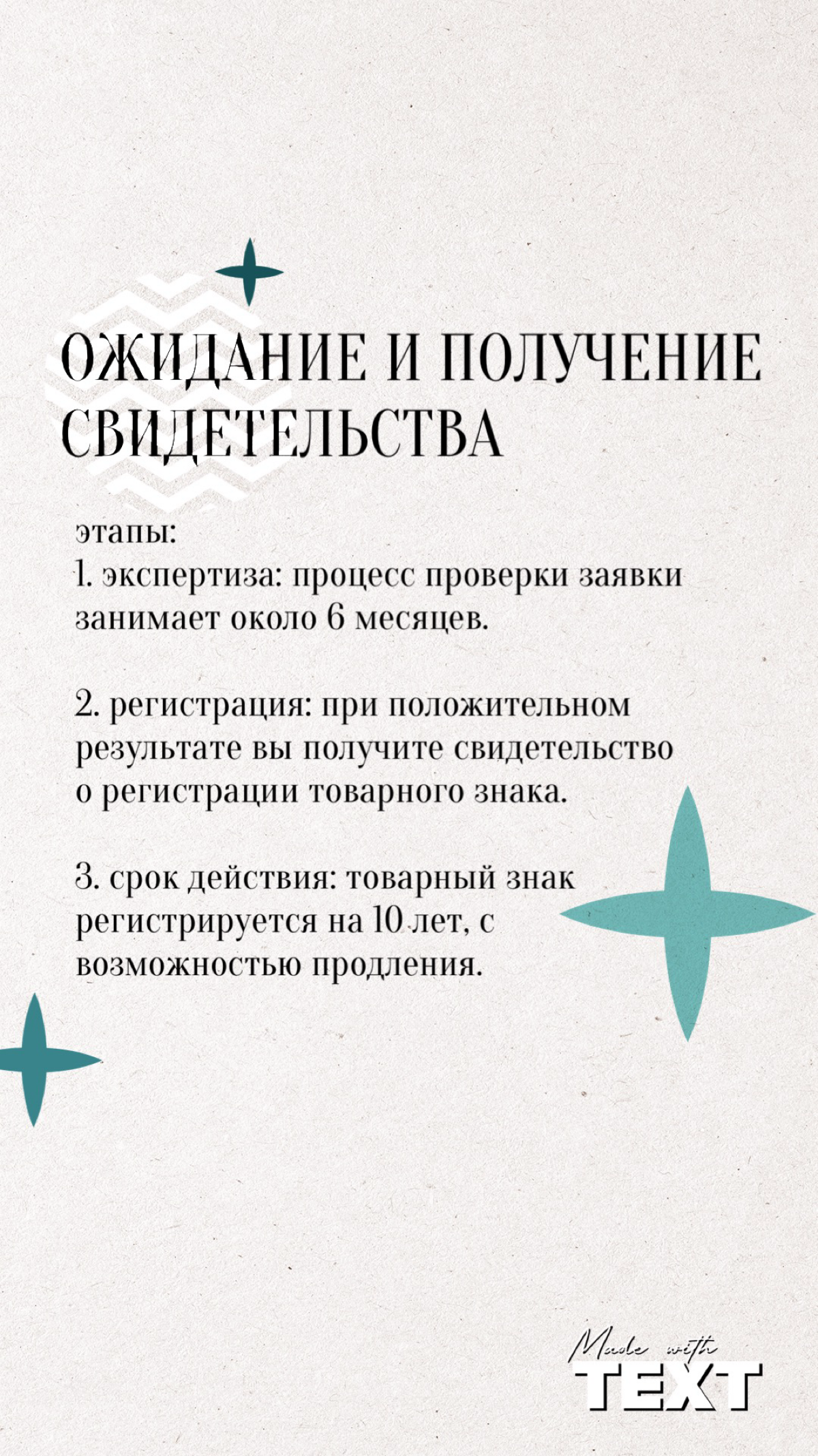 ОЖИДАНИЕ И ПОЛУЧЕНИЕ СВИДЕТЕЛЬСТВА

этапы:
1. экспертиза: процесс проверки заявки занимает около 6 месяцев.

2. регистрация: при положительном результате вы получите свидетельство о регистрации товарного знака.

3. срок действия: товарный знак регистрируется на 10 лет, с возможностью продления.

Made with TEXT